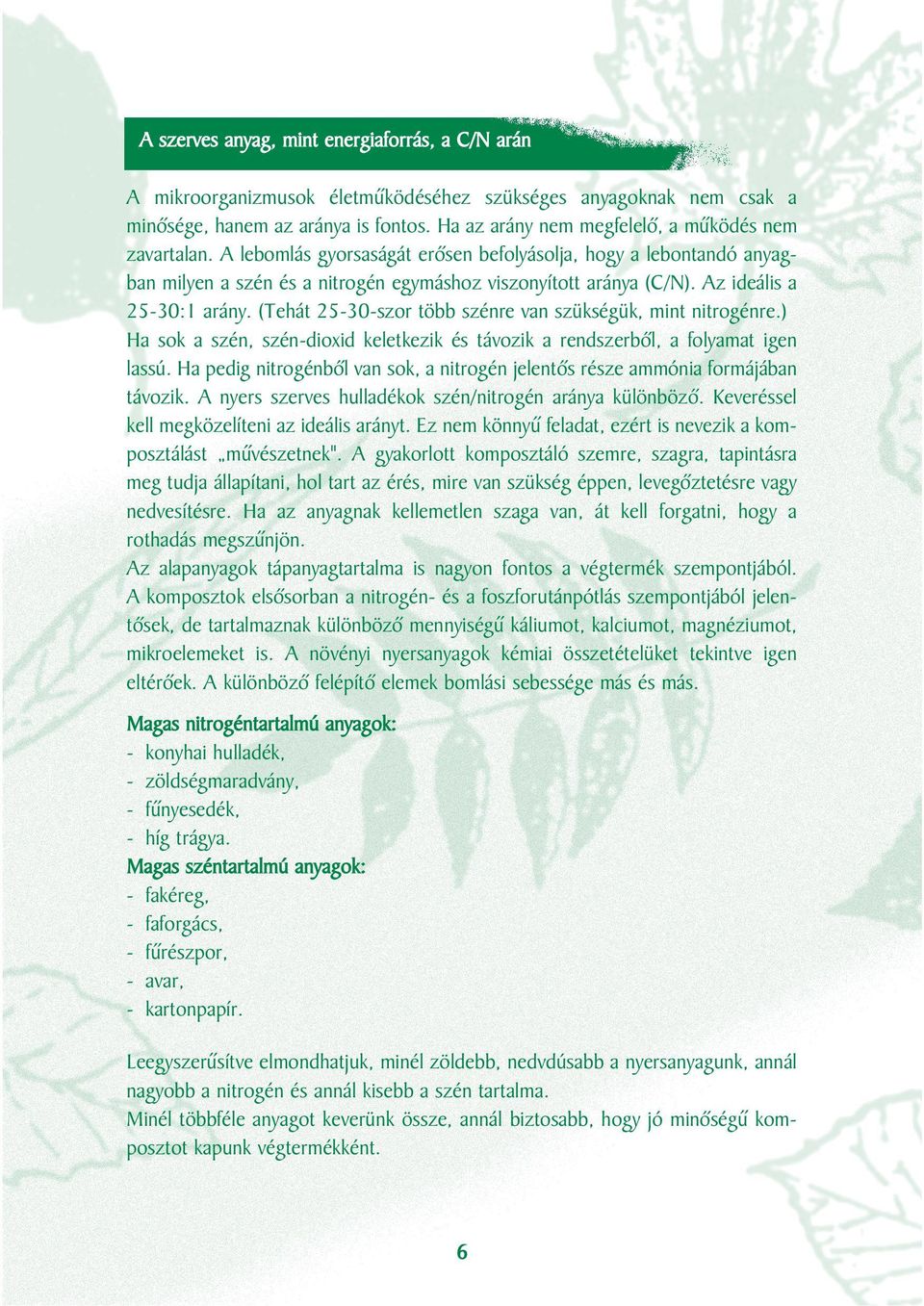 A szerves anyag, mint energiaforrás, a C/N arán

A mikroorganizmusok életműködéséhez szükséges anyagoknak nem csak a minősége, hanem az aránya is fontos. Ha az arány nem megfelelő, a működés nem zavartalan. A lebomlás gyorsaságát erősen befolyásolja, hogy a lebontandó anyagban milyen a szén és a nitrogén egymáshoz viszonyított aránya (C/N). Az ideális a 25-30:1 arány. (Tehát 25-30-szor több szénre van szükségük, mint nitrogénre.) Ha sok a szén, szén-dioxid keletkezik és távozik a rendszerből, a folyamat igen lassú. Ha pedig nitrogénből van sok, a nitrogén jelentős része ammónia formájában távozik. A nyers szerves hulladékok szén/nitrogén aránya különböző. Keveréssel kell megközelíteni az ideális arányt. Ez nem könnyű feladat, ezért is nevezik a komposztálást „művészetnek". A gyakorlott komposztáló szemre, szagra, tapintásra meg tudja állapítani, hol tart az érés, mire van szükség éppen, levegőztetésre vagy nedvesítésre. Ha az anyagnak kellemetlen szaga van, át kell forgatni, hogy a rothadás megszűnjön.
Az alapanyagok tápanyagtartalma is nagyon fontos a végtermék szempontjából. A komposztok elsősorban a nitrogén- és a foszforutánpótlás szempontjából jelentősek, de tartalmaznak különböző mennyiségű káliumot, kalciumot, magnéziumot, mikroelemeket is. A növényi nyersanyagok kémiai összetételüket tekintve igen eltérőek. A különböző felépítő elemek bomlási sebessége más és más.

Magas nitrogéntartalmú anyagok:
- konyhai hulladék,
- zöldségmaradvány,
- fűnyesedék,
- híg trágya.
Magas széntartalmú anyagok:
- fakéreg,
- faforgács,
- fűrészpor,
- avar,
- kartonpapír.

Leegyszerűsítve elmondhatjuk, minél zöldebb, nedvdúsabb a nyersanyagunk, annál nagyobb a nitrogén és annál kisebb a szén tartalma.
Minél többféle anyagot keverünk össze, annál biztosabb, hogy jó minőségű komposztot kapunk végtermékként.

6